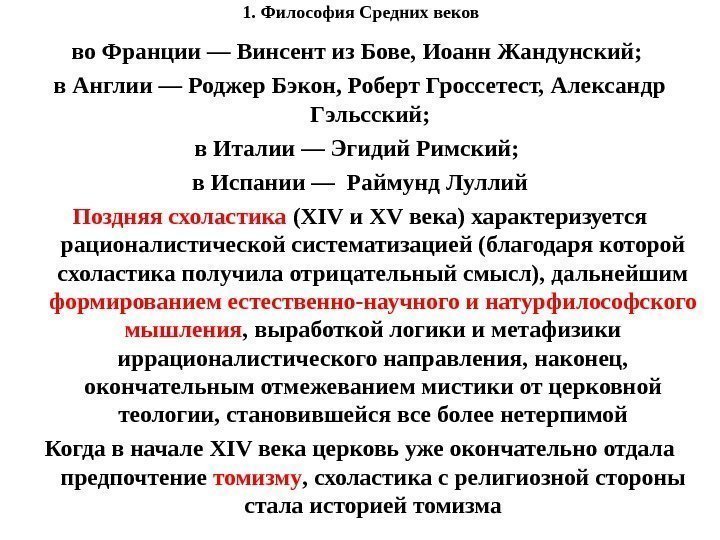 1. Философия Средних веков

во Франции — Винсент из Бове, Иоанн Жандунский;

в Англии — Роджер Бэкон, Роберт Гроссетест, Александр Гэльсский;

в Италии — Эгидий Римский;

в Испании — Раймунд Луллий

Поздняя схоластика (XIV и XV века) характеризуется рационалистической систематизацией (благодаря которой схоластика получила отрицательный смысл), дальнейшим формированием естественно-научного и натурфилософского мышления, выработкой логики и метафизики иррационалистического направления, наконец, окончательным отмежеванием мистики от церковной теологии, становившейся все более нетерпимой

Когда в начале XIV века церковь уже окончательно отдала предпочтение томизму, схоластика с религиозной стороны стала историей томизма